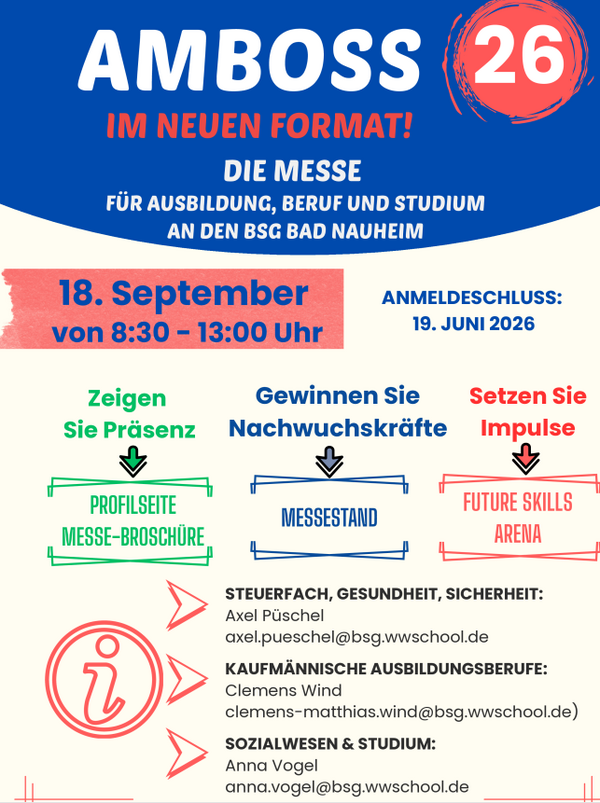 AMBOSS 26

IM NEUEN FORMAT!

DIE MESSE
FÜR AUSBILDUNG, BERUF UND STUDIUM
AN DEN BSG BAD NAUHEIM

18. September
von 8:30 - 13:00 Uhr

ANMELDESCHLUSS:
19. JUNI 2026

Zeigen Sie Präsenz

PROFILSEITE
MESSE-BROSCHÜRE

Gewinnen Sie Nachwuchskräfte

MESSESTAND

Setzen Sie Impulse

FUTURE SKILLS
ARENA

STEUERFACH, GESUNDHEIT, SICHERHEIT:
Axel Püschel
axel.pueschel@bsg.wwschool.de

KAUFMÄNNISCHE AUSBILDUNGSBERUFE:
Clemens Wind
clemens-matthias.wind@bsg.wwschool.de)

SOZIALWESEN & STUDIUM:
Anna Vogel
anna.vogel@bsg.wwschool.de